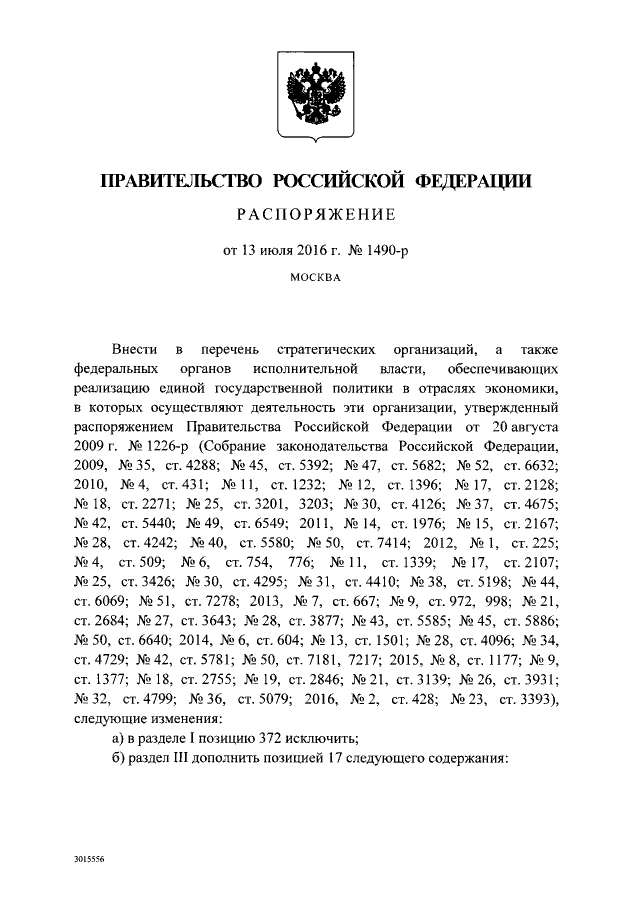 ПРАВИТЕЛЬСТВО РОССИЙСКОЙ ФЕДЕРАЦИИ

РАСПОРЯЖЕНИЕ

от 13 июля 2016 г. № 1490-р

МОСКВА

Внести в перечень стратегических организаций, а также федеральных органов исполнительной власти, обеспечивающих реализацию единой государственной политики в отраслях экономики, в которых осуществляют деятельность эти организации, утвержденный распоряжением Правительства Российской Федерации от 20 августа 2009 г. № 1226-р (Собрание законодательства Российской Федерации, 2009, № 35, ст. 4288; № 45, ст. 5392; № 47, ст. 5682; № 52, ст. 6632; 2010, № 4, ст. 431; № 11, ст. 1232; № 12, ст. 1396; № 17, ст. 2128; № 18, ст. 2271; № 25, ст. 3201, 3203; № 30, ст. 4126; № 37, ст. 4675; № 42, ст. 5440; № 49, ст. 6549; 2011, № 14, ст. 1976; № 15, ст. 2167; № 28, ст. 4242; № 40, ст. 5580; № 50, ст. 7414; 2012, № 1, ст. 225; № 4, ст. 509; № 6, ст. 754, 776; № 11, ст. 1339; № 17, ст. 2107; № 25, ст. 3426; № 30, ст. 4295; № 31, ст. 4410; № 38, ст. 5198; № 44, ст. 6069; № 51, ст. 7278; 2013, № 7, ст. 667; № 9, ст. 972, 998; № 21, ст. 2684; № 27, ст. 3643; № 28, ст. 3877; № 43, ст. 5585; № 45, ст. 5886; № 50, ст. 6640; 2014, № 6, ст. 604; № 13, ст. 1501; № 28, ст. 4096; № 34, ст. 4729; № 42, ст. 5781; № 50, ст. 7181, 7217; 2015, № 8, ст. 1177; № 9, ст. 1377; № 18, ст. 2755; № 19, ст. 2846; № 21, ст. 3139; № 26, ст. 3931; № 32, ст. 4799; № 36, ст. 5079; 2016, № 2, ст. 428; № 23, ст. 3393), следующие изменения:

а) в разделе I позицию 372 исключить;

б) раздел III дополнить позицией 17 следующего содержания:

3015556